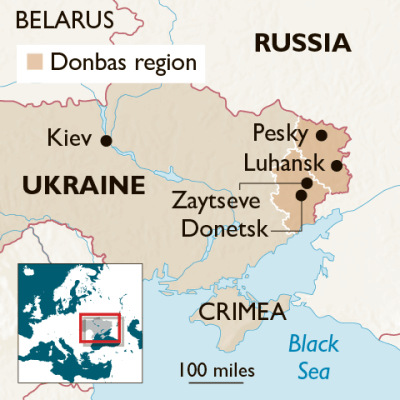 BELARUS

RUSSIA

Donbas region

Kiev

Pesky

Luhansk

UKRAINE

Zaytseve

Donetsk

CRIMEA

Black Sea

100 miles